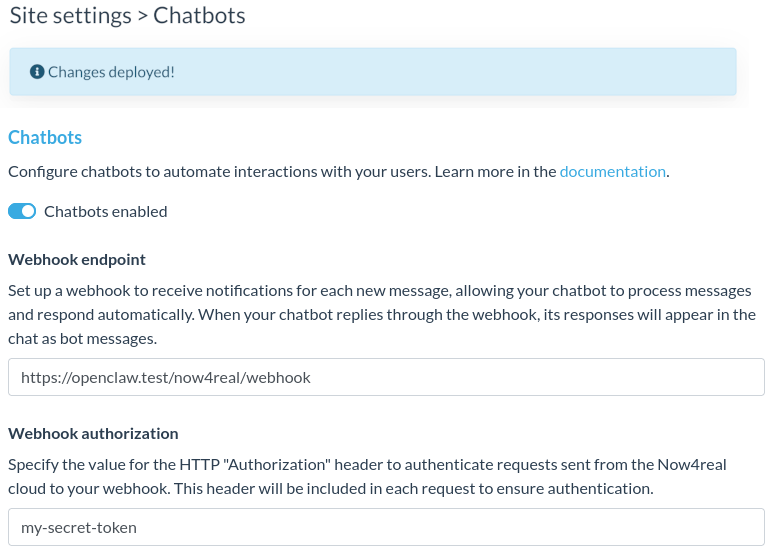 Site settings > Chatbots

Changes deployed!

Chatbots

Configure chatbots to automate interactions with your users. Learn more in the documentation.

Chatbots enabled

Webhook endpoint

Set up a webhook to receive notifications for each new message, allowing your chatbot to process messages and respond automatically. When your chatbot replies through the webhook, its responses will appear in the chat as bot messages.

https://openclaw.test/now4real/webhook

Webhook authorization

Specify the value for the HTTP "Authorization" header to authenticate requests sent from the Now4real cloud to your webhook. This header will be included in each request to ensure authentication.

my-secret-token